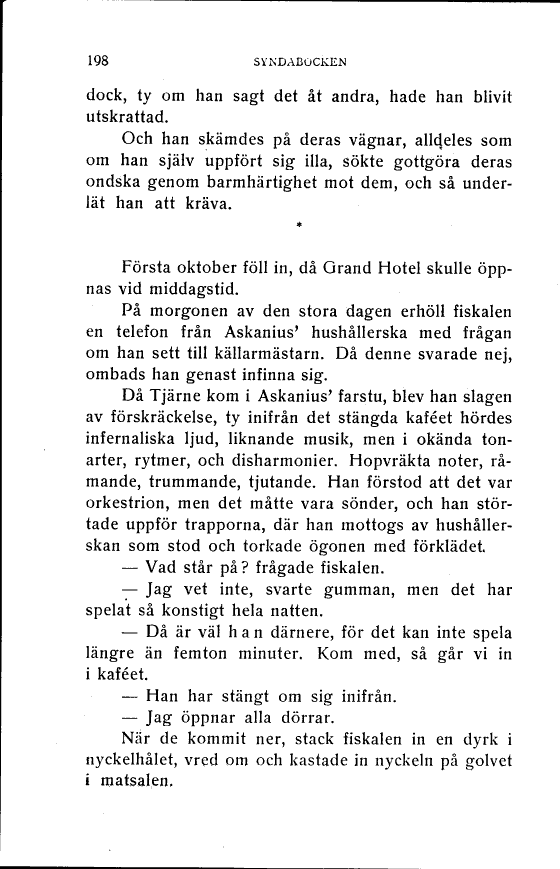 198 SYNDABOCKEN

dock, ty om han sagt det åt andra, hade han blivit utskrattad.

Och han skämdes på deras vägnar, alldeles som om han själv uppfört sig illa, sökte gottgöra deras ondska genom barmhärtighet mot dem, och så underlät han att kräva.

*

Första oktober föll in, då Grand Hotel skulle öppnas vid middagstid.

På morgonen av den stora dagen erhöll fiskalen en telefon från Askanius' hushållerska med frågan om han sett till källarmästarn. Då denne svarade nej, ombads han genast infinna sig.

Då Tjärne kom i Askanius' farstu, blev han slagen av förskräckelse, ty inifrån det stängda kaféet hördes infernaliska ljud, liknande musik, men i okända tonarter, rytmer, och disharmonier. Hopvräkta noter, råmande, trummande, tjutande. Han förstod att det var orkestrion, men det måtte vara sönder, och han störtade uppför trapporna, där han mottogs av hushållerskan som stod och torkade ögonen med förklädet.

— Vad står på? frågade fiskalen.

— Jag vet inte, svarte gumman, men det har spelat så konstigt hela natten.

— Då är väl han därnere, för det kan inte spela längre än femton minuter. Kom med, så går vi in i kaféet.

— Han har stängt om sig inifrån.

— Jag öppnar alla dörrar.

När de kommit ner, stack fiskalen in en dyrk i nyckelhålet, vred om och kastade in nyckeln på golvet i matsalen.